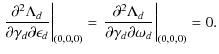 $\left.\frac{\partial^2 \Lambda_d}{\partial \gamma_d \partial \epsilon_d}\right|_{(0,0,0)} = \left.\frac{\partial^2 \Lambda_d}{\partial \gamma_d \partial \omega_d}\right|_{(0,0,0)} = 0.$